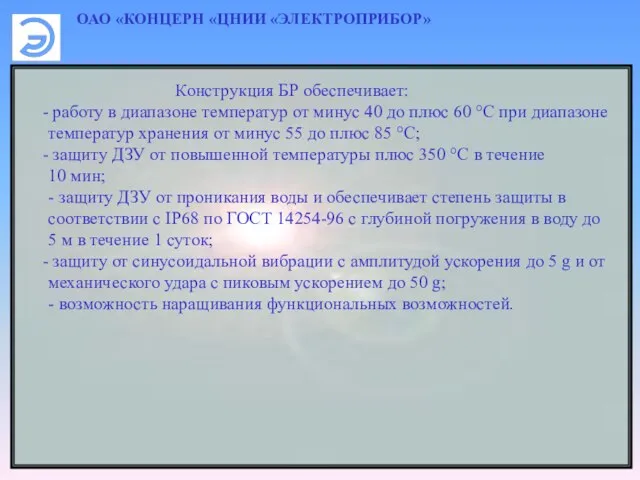 ОАО «КОНЦЕРН «ЦНИИ «ЭЛЕКТРОПРИБОР»

Конструкция БР обеспечивает:

- работу в диапазоне температур от минус 40 до плюс 60 °С при диапазоне температур хранения от минус 55 до плюс 85 °С;

- защиту ДЗУ от повышенной температуры плюс 350 °С в течение 10 мин;

- защиту ДЗУ от проникания воды и обеспечивает степень защиты в соответствии с IP68 по ГОСТ 14254-96 с глубиной погружения в воду до 5 м в течение 1 суток;

- защиту от синусоидальной вибрации с амплитудой ускорения до 5 g и от механического удара с пиковым ускорением до 50 g;

- возможность наращивания функциональных возможностей.